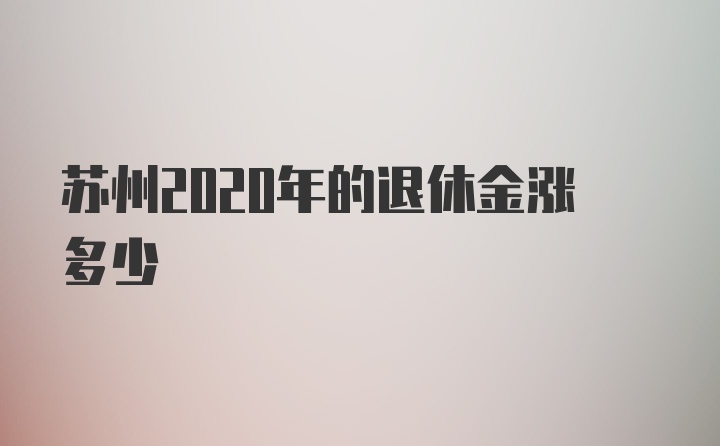 苏州2020年的退休金涨多少